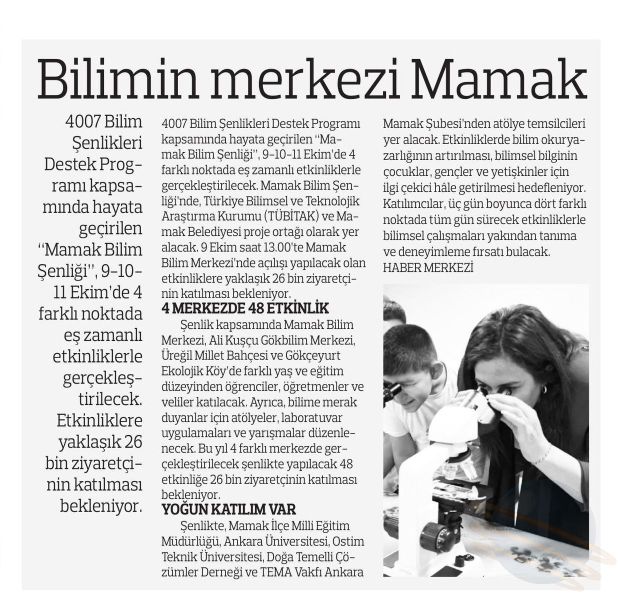 Bilimin merkezi Mamak

4007 Bilim Şenlikleri Destek Programı kapsamında hayata geçirilen "Mamak Bilim Şenliği", 9-10-11 Ekim'de 4 farklı noktada eş zamanlı etkinliklerle gerçekleştirilecek. Etkinliklere yaklaşık 26 bin ziyaretçinin katılması bekleniyor.

4007 Bilim Şenlikleri Destek Programı kapsamında hayata geçirilen "Mamak Bilim Şenliği", 9-10-11 Ekim'de 4 farklı noktada eş zamanlı etkinliklerle gerçekleştirilecek. Mamak Bilim Şenliği'nde, Türkiye Bilimsel ve Teknolojik Araştırma Kurumu (TÜBİTAK) ve Mamak Belediyesi proje ortağı olarak yer alacak. 9 Ekim saat 13.00'te Mamak Bilim Merkezi'nde açılışı yapılacak olan etkinliklere yaklaşık 26 bin ziyaretçinin katılması bekleniyor.

4 MERKEZDE 48 ETKİNLİK

Şenlik kapsamında Mamak Bilim Merkezi, Ali Kuşçu Gökbilim Merkezi, Üreğil Millet Bahçesi ve Gökçeyurt Ekolojik Köy'de farklı yaş ve eğitim düzeyinden öğrenciler, öğretmenler ve veliler katılacak. Ayrıca, bilime merak duyanlar için atölyeler, laboratuvar uygulamaları ve yarışmalar düzenlenecek. Bu yıl 4 farklı merkezde gerçekleştirilecek şenlikte yapılacak 48 etkinliğe 26 bin ziyaretçinin katılması bekleniyor.

YOĞUN KATILIM VAR

Şenlikte, Mamak İlçe Milli Eğitim Müdürlüğü, Ankara Üniversitesi, Ostim Teknik Üniversitesi, Doğa Temelli Çözümler Derneği ve TEMA Vakfı Ankara Mamak Şubesi'nden atölye temsilcileri yer alacak. Etkinliklerde bilim okuryazarlığının artırılması, bilimsel bilginin çocuklar, gençler ve yetişkinler için ilgi çekici hâle getirilmesi hedefleniyor. Katılımcılar, üç gün boyunca dört farklı noktada tüm gün sürecek etkinliklerle bilimsel çalışmaları yakından tanıma ve deneyimleme fırsatı bulacak.
HABER MERKEZİ